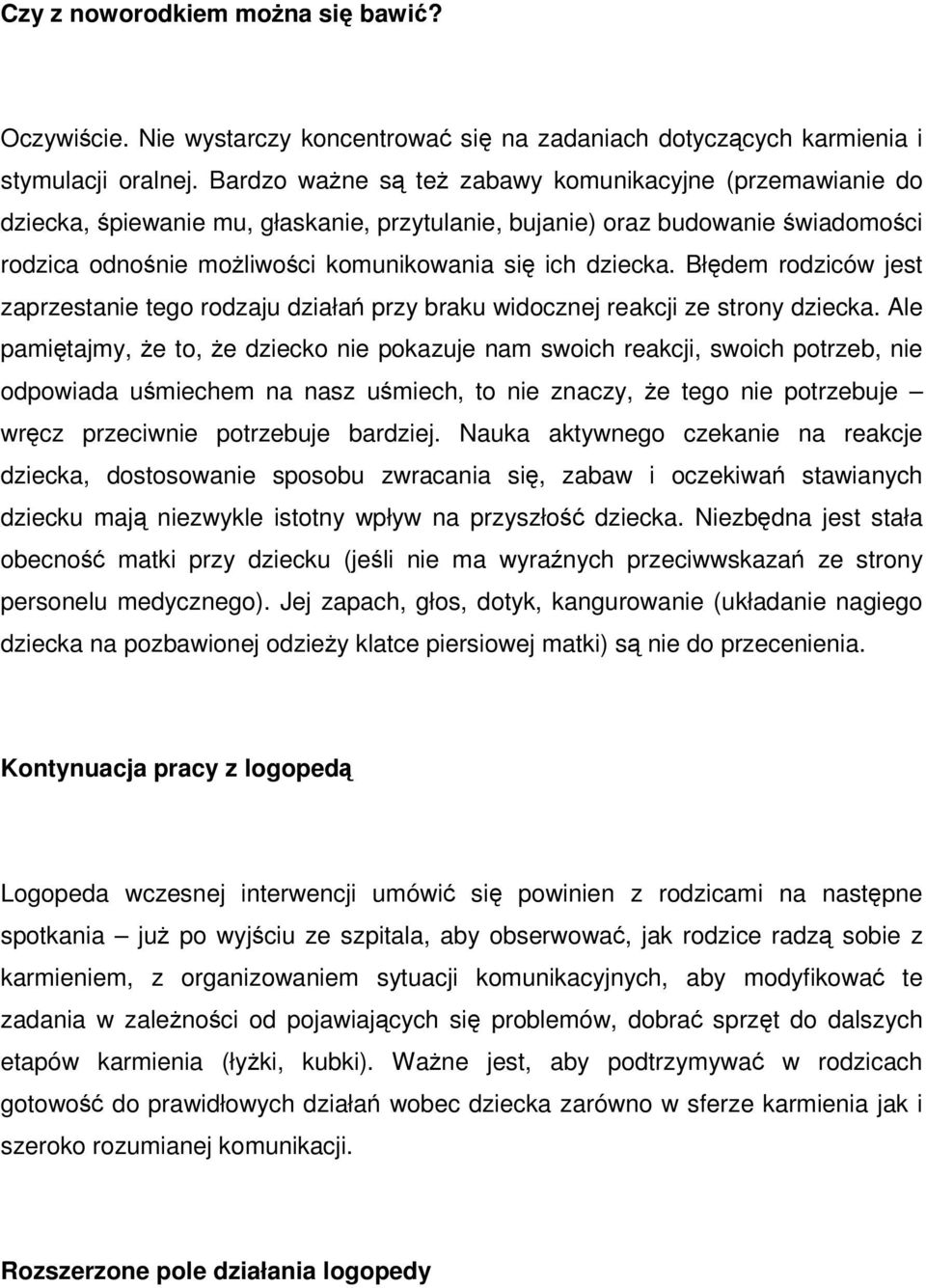 Czy z noworodkiem można się bawić?

Oczywiście. Nie wystarczy koncentrować się na zadaniach dotyczących karmienia i stymulacji oralnej. Bardzo ważne są też zabawy komunikacyjne (przemawianie do dziecka, śpiewanie mu, głaskanie, przytulanie, bujanie) oraz budowanie świadomości rodzica odnośnie możliwości komunikowania się ich dziecka. Błędem rodziców jest zaprzestanie tego rodzaju działań przy braku widocznej reakcji ze strony dziecka. Ale pamiętajmy, że to, że dziecko nie pokazuje nam swoich reakcji, swoich potrzeb, nie odpowiada uśmiechem na nasz uśmiech, to nie znaczy, że tego nie potrzebuje – wręcz przeciwnie potrzebuje bardziej. Nauka aktywnego czekanie na reakcje dziecka, dostosowanie sposobu zwracania się, zabaw i oczekiwań stawianych dziecku mają niezwykle istotny wpływ na przyszłość dziecka. Niezbędna jest stała obecność matki przy dziecku (jeśli nie ma wyraźnych przeciwwskazań ze strony personelu medycznego). Jej zapach, głos, dotyk, kangurowanie (układanie nagiego dziecka na pozbawionej odzieży klatce piersiowej matki) są nie do przecenienia.

Kontynuacja pracy z logopedą

Logopeda wczesnej interwencji umówić się powinien z rodzicami na następne spotkania – już po wyjściu ze szpitala, aby obserwować, jak rodzice radzą sobie z karmieniem, z organizowaniem sytuacji komunikacyjnych, aby modyfikować te zadania w zależności od pojawiających się problemów, dobrać sprzęt do dalszych etapów karmienia (łyżki, kubki). Ważne jest, aby podtrzymywać w rodzicach gotowość do prawidłowych działań wobec dziecka zarówno w sferze karmienia jak i szeroko rozumianej komunikacji.

Rozszerzone pole działania logopedy